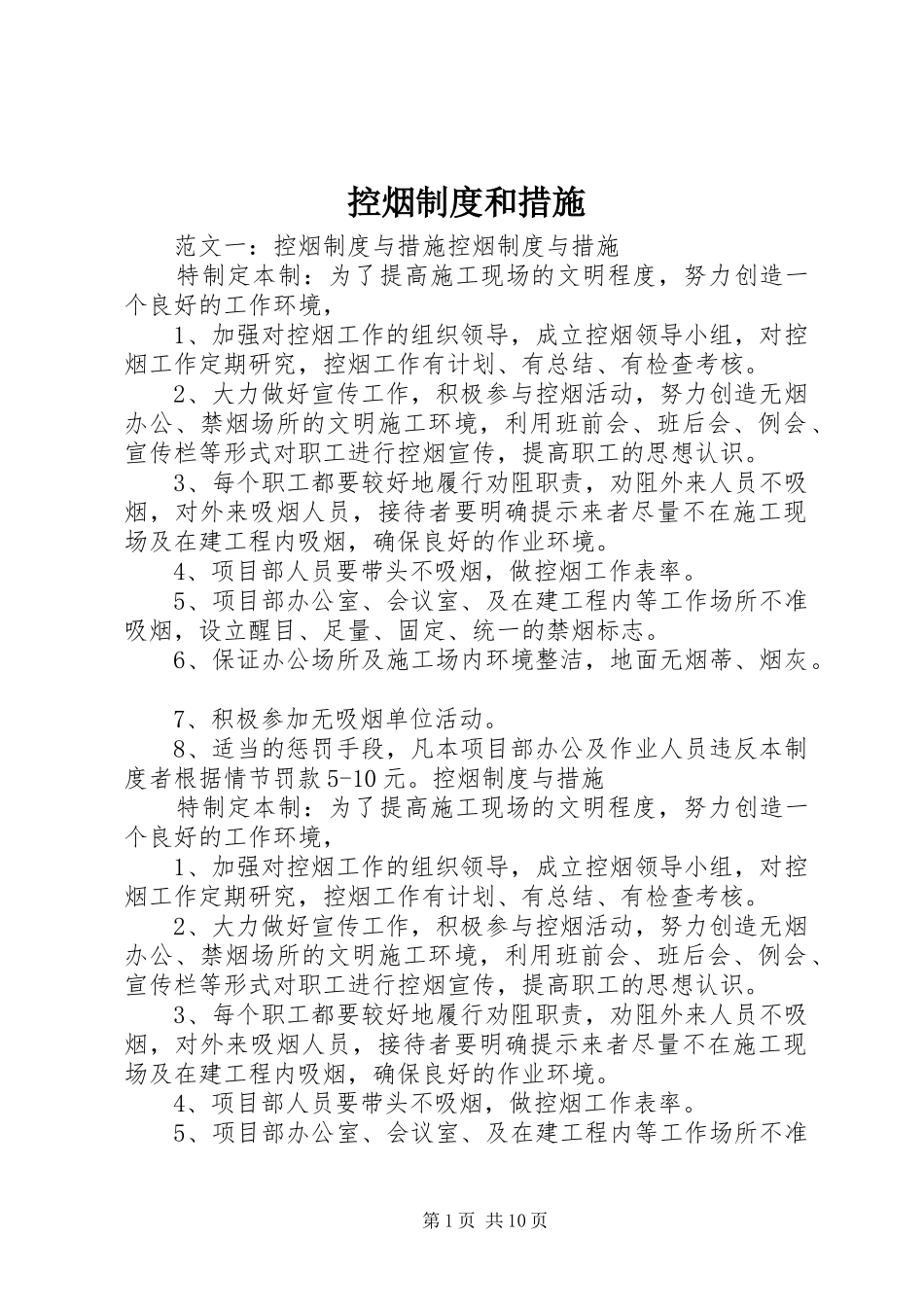 控烟制度和措施

范文一：控烟制度与措施控烟制度与措施

特制定本制：为了提高施工现场的文明程度，努力创造一个良好的工作环境，

1、加强对控烟工作的组织领导，成立控烟领导小组，对控烟工作定期研究，控烟工作有计划、有总结、有检查考核。

2、大力做好宣传工作，积极参与控烟活动，努力创造无烟办公、禁烟场所的文明施工环境，利用班前会、班后会、例会、宣传栏等形式对职工进行控烟宣传，提高职工的思想认识。

3、每个职工都要较好地履行劝阻职责，劝阻外来人员不吸烟，对外来吸烟人员，接待者要明确提示来者尽量不在施工现场及在建工程内吸烟，确保良好的作业环境。

4、项目部人员要带头不吸烟，做控烟工作表率。

5、项目部办公室、会议室、及在建工程内等工作场所不准吸烟，设立醒目、足量、固定、统一的禁烟标志。

6、保证办公场所及施工场内环境整洁，地面无烟蒂、烟灰。

7、积极参加无吸烟单位活动。

8、适当的惩罚手段，凡本项目部办公及作业人员违反本制度者根据情节罚款5-10元。控烟制度与措施

特制定本制：为了提高施工现场的文明程度，努力创造一个良好的工作环境，

1、加强对控烟工作的组织领导，成立控烟领导小组，对控烟工作定期研究，控烟工作有计划、有总结、有检查考核。

2、大力做好宣传工作，积极参与控烟活动，努力创造无烟办公、禁烟场所的文明施工环境，利用班前会、班后会、例会、宣传栏等形式对职工进行控烟宣传，提高职工的思想认识。

3、每个职工都要较好地履行劝阻职责，劝阻外来人员不吸烟，对外来吸烟人员，接待者要明确提示来者尽量不在施工现场及在建工程内吸烟，确保良好的作业环境。

4、项目部人员要带头不吸烟，做控烟工作表率。

5、项目部办公室、会议室、及在建工程内等工作场所不准

第1页 共10页